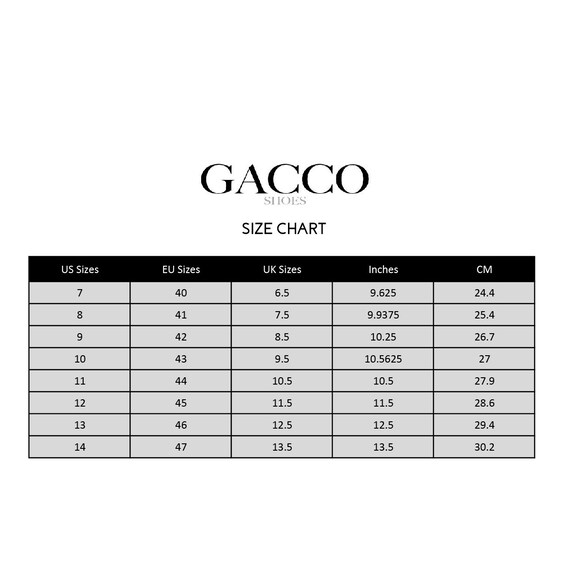 GACCO
SHOES

SIZE CHART

| US Sizes | EU Sizes | UK Sizes | Inches | CM |
|---|---|---|---|---|
| 7 | 40 | 6.5 | 9.625 | 24.4 |
| 8 | 41 | 7.5 | 9.9375 | 25.4 |
| 9 | 42 | 8.5 | 10.25 | 26.7 |
| 10 | 43 | 9.5 | 10.5625 | 27 |
| 11 | 44 | 10.5 | 10.5 | 27.9 |
| 12 | 45 | 11.5 | 11.5 | 28.6 |
| 13 | 46 | 12.5 | 12.5 | 29.4 |
| 14 | 47 | 13.5 | 13.5 | 30.2 |